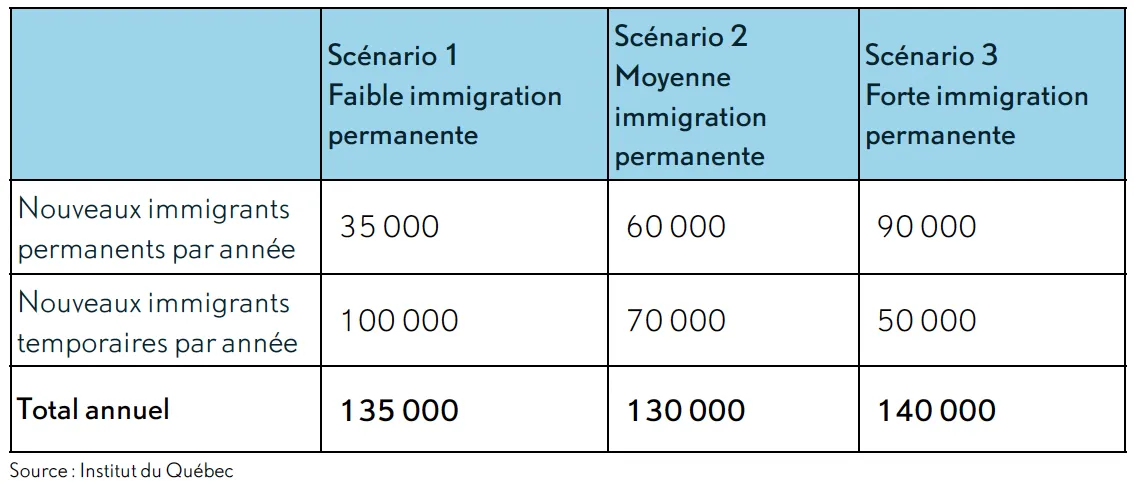 | | Scénario 1 Faible immigration permanente | Scénario 2 Moyenne immigration permanente | Scénario 3 Forte immigration permanente |
|---|---|---|---|
| Nouveaux immigrants permanents par année | 35 000 | 60 000 | 90 000 |
| Nouveaux immigrants temporaires par année | 100 000 | 70 000 | 50 000 |
| **Total annuel** | **135 000** | **130 000** | **140 000** |

Source : Institut du Québec